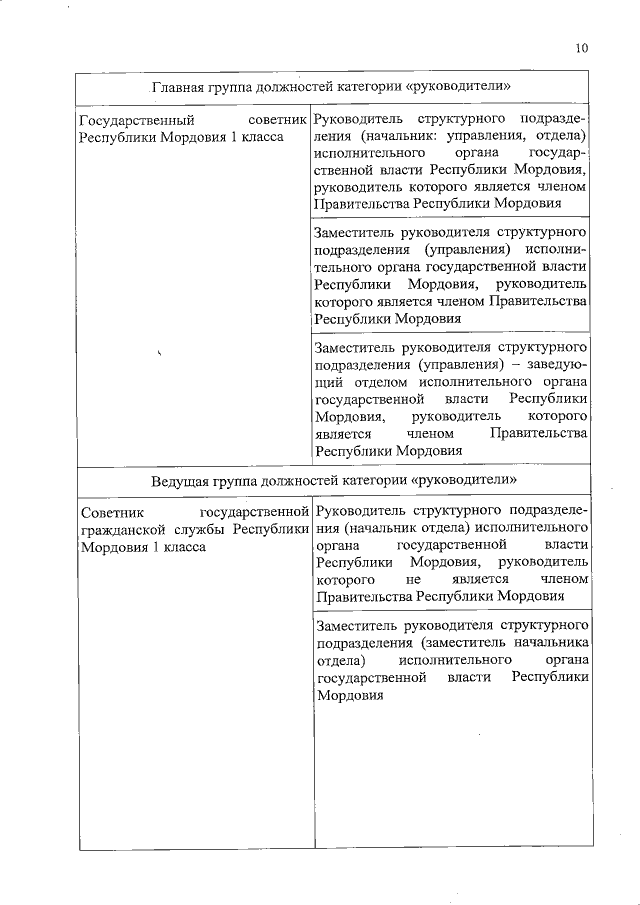 10

| Главная группа должностей категории «руководители» | |
|---|---|
| Государственный советник Республики Мордовия 1 класса | Руководитель структурного подразделения (начальник: управления, отдела) исполнительного органа государственной власти Республики Мордовия, руководитель которого является членом Правительства Республики Мордовия |
| | Заместитель руководителя структурного подразделения (управления) исполнительного органа государственной власти Республики Мордовия, руководитель которого является членом Правительства Республики Мордовия |
| | Заместитель руководителя структурного подразделения (управления) – заведующий отделом исполнительного органа государственной власти Республики Мордовия, руководитель которого является членом Правительства Республики Мордовия |
| Ведущая группа должностей категории «руководители» | |
| Советник государственной гражданской службы Республики Мордовия 1 класса | Руководитель структурного подразделения (начальник отдела) исполнительного органа государственной власти Республики Мордовия, руководитель которого не является членом Правительства Республики Мордовия |
| | Заместитель руководителя структурного подразделения (заместитель начальника отдела) исполнительного органа государственной власти Республики Мордовия |